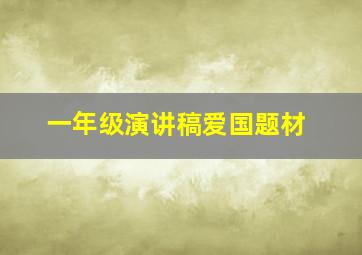 一年级演讲稿爱国题材